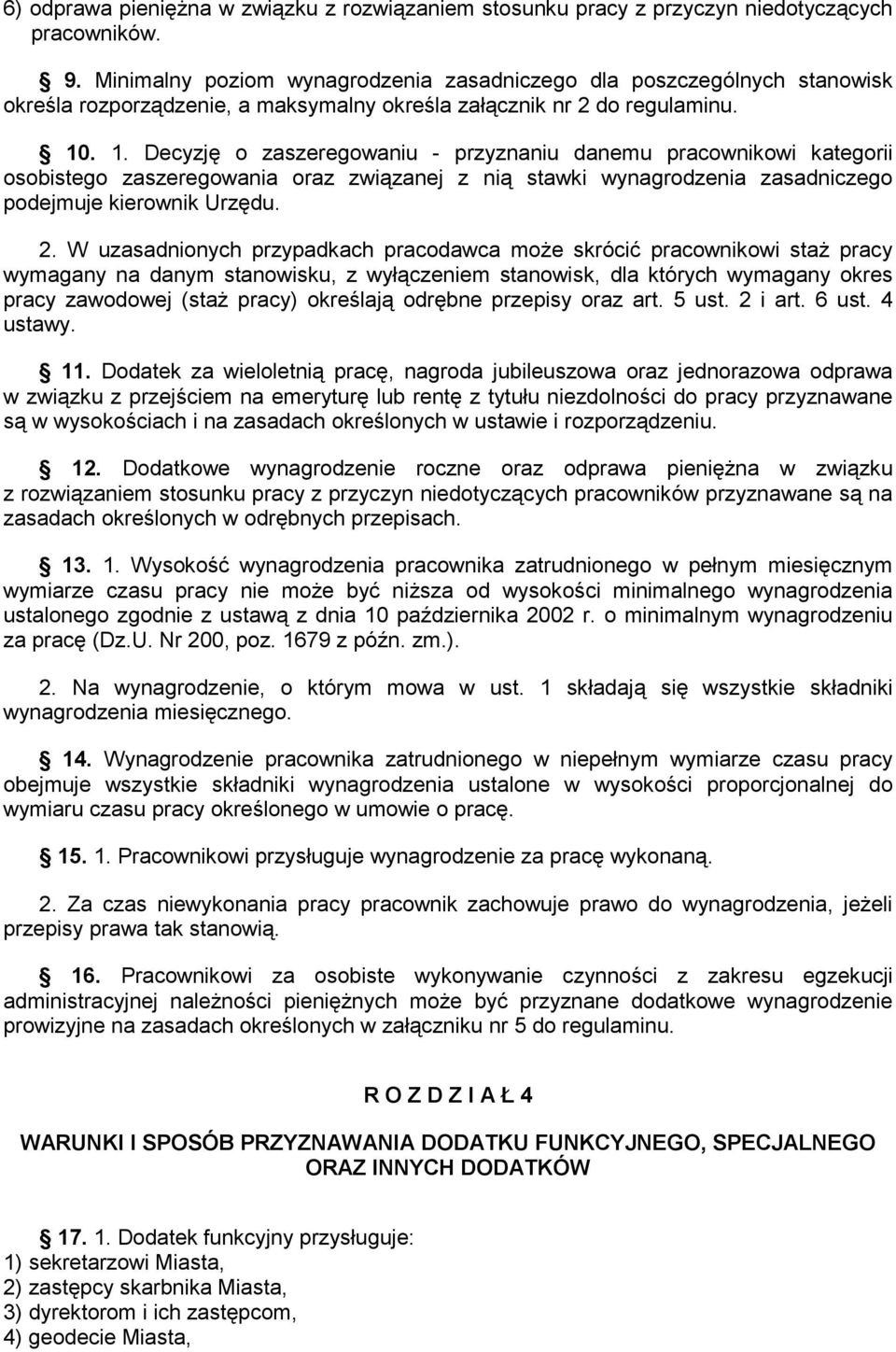 6) odprawa pieniężna w związku z rozwiązaniem stosunku pracy z przyczyn niedotyczących pracowników.

§ 9. Minimalny poziom wynagrodzenia zasadniczego dla poszczególnych stanowisk określa rozporządzenie, a maksymalny określa załącznik nr 2 do regulaminu.

§ 10. 1. Decyzję o zaszeregowaniu - przyznaniu danemu pracownikowi kategorii osobistego zaszeregowania oraz związanej z nią stawki wynagrodzenia zasadniczego podejmuje kierownik Urzędu.

2. W uzasadnionych przypadkach pracodawca może skrócić pracownikowi staż pracy wymagany na danym stanowisku, z wyłączeniem stanowisk, dla których wymagany okres pracy zawodowej (staż pracy) określają odrębne przepisy oraz art. 5 ust. 2 i art. 6 ust. 4 ustawy.

§ 11. Dodatek za wieloletnią pracę, nagroda jubileuszowa oraz jednorazowa odprawa w związku z przejściem na emeryturę lub rentę z tytułu niezdolności do pracy przyznawane są w wysokościach i na zasadach określonych w ustawie i rozporządzeniu.

§ 12. Dodatkowe wynagrodzenie roczne oraz odprawa pieniężna w związku z rozwiązaniem stosunku pracy z przyczyn niedotyczących pracowników przyznawane są na zasadach określonych w odrębnych przepisach.

§ 13. 1. Wysokość wynagrodzenia pracownika zatrudnionego w pełnym miesięcznym wymiarze czasu pracy nie może być niższa od wysokości minimalnego wynagrodzenia ustalonego zgodnie z ustawą z dnia 10 października 2002 r. o minimalnym wynagrodzeniu za pracę (Dz.U. Nr 200, poz. 1679 z późn. zm.).

2. Na wynagrodzenie, o którym mowa w ust. 1 składają się wszystkie składniki wynagrodzenia miesięcznego.

§ 14. Wynagrodzenie pracownika zatrudnionego w niepełnym wymiarze czasu pracy obejmuje wszystkie składniki wynagrodzenia ustalone w wysokości proporcjonalnej do wymiaru czasu pracy określonego w umowie o pracę.

§ 15. 1. Pracownikowi przysługuje wynagrodzenie za pracę wykonaną.

2. Za czas niewykonania pracy pracownik zachowuje prawo do wynagrodzenia, jeżeli przepisy prawa tak stanowią.

§ 16. Pracownikowi za osobiste wykonywanie czynności z zakresu egzekucji administracyjnej należności pieniężnych może być przyznane dodatkowe wynagrodzenie prowizyjne na zasadach określonych w załączniku nr 5 do regulaminu.

R O Z D Z I A Ł 4

WARUNKI I SPOSÓB PRZYZNAWANIA DODATKU FUNKCYJNEGO, SPECJALNEGO ORAZ INNYCH DODATKÓW

§ 17. 1. Dodatek funkcyjny przysługuje:
1) sekretarzowi Miasta,
2) zastępcy skarbnika Miasta,
3) dyrektorom i ich zastępcom,
4) geodecie Miasta,